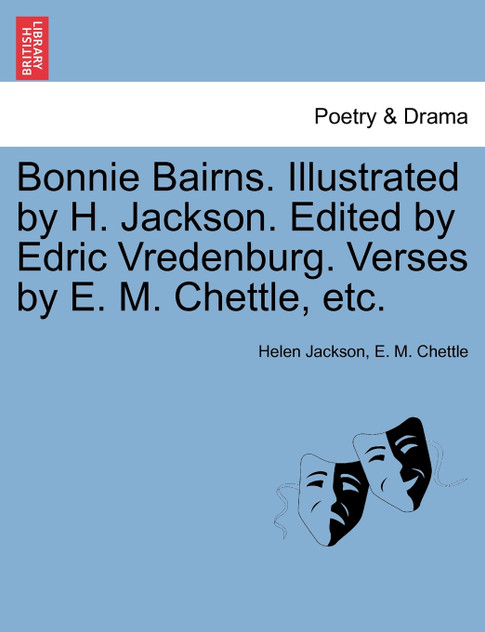 BRITISH LIBRARY

Poetry & Drama

Bonnie Bairns. Illustrated by H. Jackson. Edited by Edric Vredenburg. Verses by E. M. Chettle, etc.

Helen Jackson, E. M. Chettle